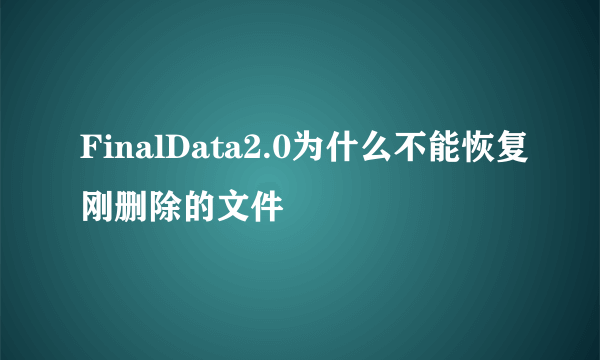 FinalData2.0为什么不能恢复刚删除的文件